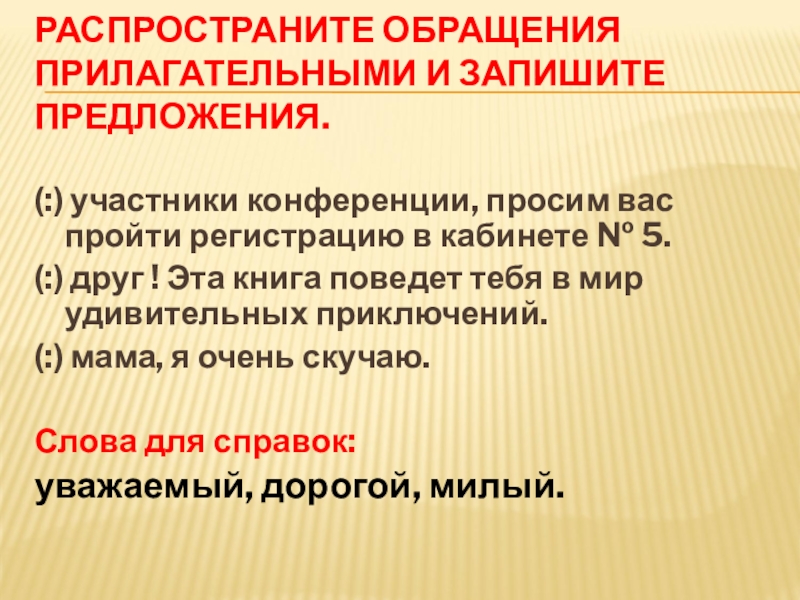 РАСПРОСТРАНИТЕ ОБРАЩЕНИЯ ПРИЛАГАТЕЛЬНЫМИ И ЗАПИШИТЕ ПРЕДЛОЖЕНИЯ.

(:) участники конференции, просим вас пройти регистрацию в кабинете № 5.

(:) друг ! Эта книга поведет тебя в мир удивительных приключений.

(:) мама, я очень скучаю.

Слова для справок:

уважаемый, дорогой, милый.